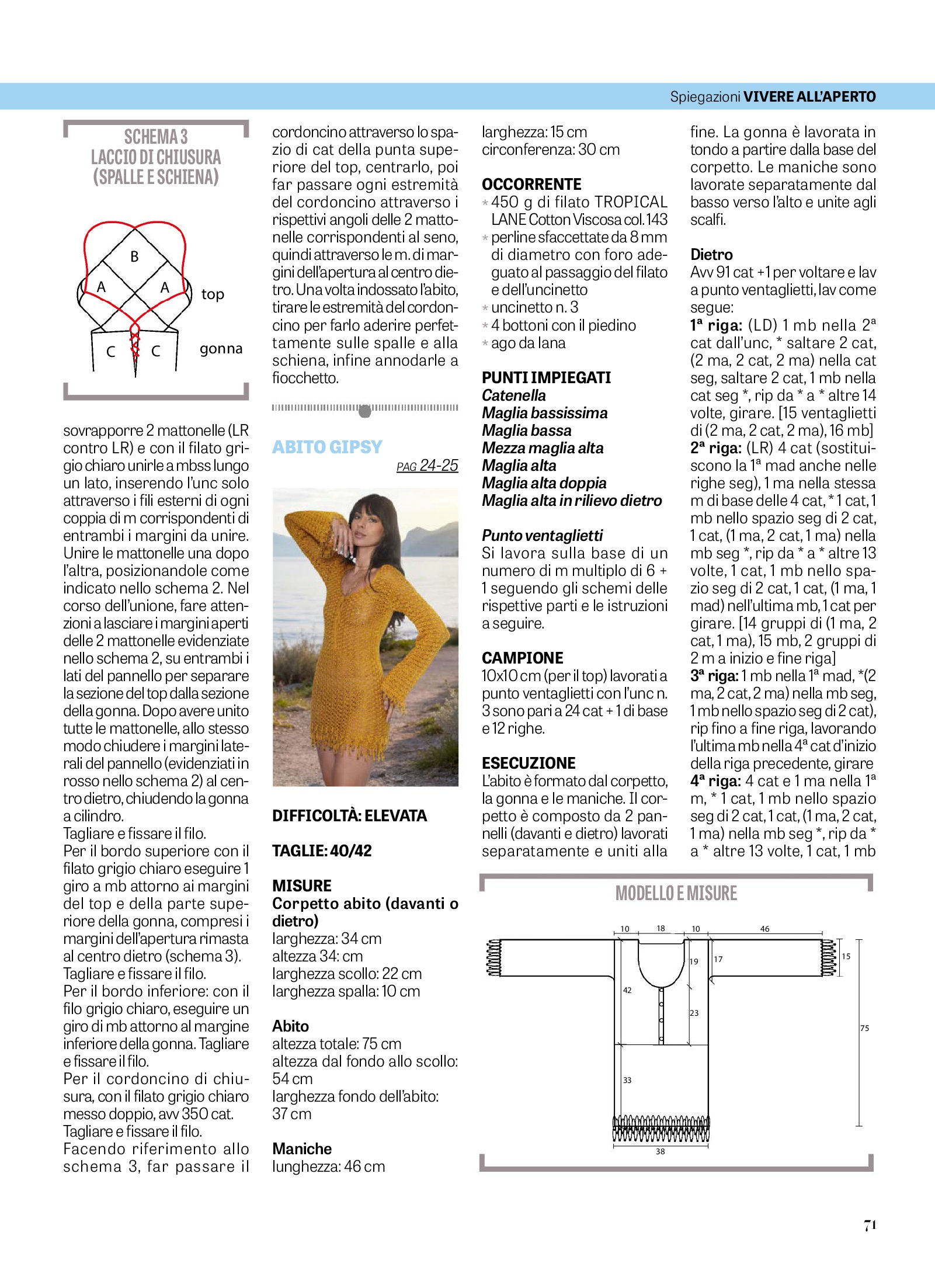 Spiegazioni VIVERE ALL'APERTO

SCHEMA 3
LACCIO DI CHIUSURA
(SPALLE E SCHIENA)

B
A A top
C C gonna

sovrapporre 2 mattonelle (LR contro LR) e con il filato grigio chiaro unirle a mbss lungo un lato, inserendo l'unc solo attraverso i fili esterni di ogni coppia di m corrispondenti di entrambi i margini da unire. Unire le mattonelle una dopo l'altra, posizionandole come indicato nello schema 2. Nel corso dell'unione, fare attenzioni a lasciare i margini aperti delle 2 mattonelle evidenziate nello schema 2, su entrambi i lati del pannello per separare la sezione del top dalla sezione della gonna. Dopo avere unito tutte le mattonelle, allo stesso modo chiudere i margini laterali del pannello (evidenziati in rosso nello schema 2) al centro dietro, chiudendo la gonna a cilindro.
Tagliare e fissare il filo.
Per il bordo superiore con il filato grigio chiaro eseguire 1 giro a mb attorno ai margini del top e della parte superiore della gonna, compresi i margini dell'apertura rimasta al centro dietro (schema 3).
Tagliare e fissare il filo.
Per il bordo inferiore: con il filo grigio chiaro, eseguire un giro di mb attorno al margine inferiore della gonna. Tagliare e fissare il filo.
Per il cordoncino di chiusura, con il filato grigio chiaro messo doppio, avv 350 cat.
Tagliare e fissare il filo.
Facendo riferimento allo schema 3, far passare il cordoncino attraverso lo spazio di cat della punta superiore del top, centrarlo, poi far passare ogni estremità del cordoncino attraverso i rispettivi angoli delle 2 mattonelle corrispondenti al seno, quindi attraverso le m. di margini dell'apertura al centro dietro. Una volta indossato l'abito, tirare le estremità del cordoncino per farlo aderire perfettamente sulle spalle e alla schiena, infine annodarle a fiocchetto.

ABITO GIPSY
PAG 24-25

DIFFICOLTÀ: ELEVATA

TAGLIE: 40/42

MISURE
Corpetto abito (davanti o dietro)
larghezza: 34 cm
altezza 34: cm
larghezza scollo: 22 cm
larghezza spalla: 10 cm

Abito
altezza totale: 75 cm
altezza dal fondo allo scollo: 54 cm
larghezza fondo dell'abito: 37 cm

Maniche
lunghezza: 46 cm
larghezza: 15 cm
circonferenza: 30 cm

OCCORRENTE
* 450 g di filato TROPICAL LANE Cotton Viscosa col. 143
* perline sfaccettate da 8 mm di diametro con foro adeguato al passaggio del filato e dell'uncinetto
* uncinetto n. 3
* 4 bottoni con il piedino
* ago da lana

PUNTI IMPIEGATI
Catenella
Maglia bassissima
Maglia bassa
Mezza maglia alta
Maglia alta
Maglia alta doppia
Maglia alta in rilievo dietro

Punto ventaglietti
Si lavora sulla base di un numero di m multiplo di 6 + 1 seguendo gli schemi delle rispettive parti e le istruzioni a seguire.

CAMPIONE
10x10 cm (per il top) lavorati a punto ventaglietti con l'unc n. 3 sono pari a 24 cat + 1 di base e 12 righe.

ESECUZIONE
L'abito è formato dal corpetto, la gonna e le maniche. Il corpetto è composto da 2 pannelli (davanti e dietro) lavorati separatamente e uniti alla fine. La gonna è lavorata in tondo a partire dalla base del corpetto. Le maniche sono lavorate separatamente dal basso verso l'alto e unite agli scalfi.

Dietro
Avv 91 cat +1 per voltare e lav a punto ventaglietti, lav come segue:
1ª riga: (LD) 1 mb nella 2ª cat dall'unc, * saltare 2 cat, (2 ma, 2 cat, 2 ma) nella cat seg, saltare 2 cat, 1 mb nella cat seg *, rip da * a * altre 14 volte, girare. [15 ventaglietti di (2 ma, 2 cat, 2 ma), 16 mb]
2ª riga: (LR) 4 cat (sostituiscono la 1ª mad anche nelle righe seg), 1 ma nella stessa m di base delle 4 cat, * 1 cat, 1 mb nello spazio seg di 2 cat, 1 cat, (1 ma, 2 cat, 1 ma) nella mb seg *, rip da * a * altre 13 volte, 1 cat, 1 mb nello spazio seg di 2 cat, 1 cat, (1 ma, 1 mad) nell'ultima mb, 1 cat per girare. [14 gruppi di (1 ma, 2 cat, 1 ma), 15 mb, 2 gruppi di 2 m a inizio e fine riga]
3ª riga: 1 mb nella 1ª mad, *(2 ma, 2 cat, 2 ma) nella mb seg, 1 mb nello spazio seg di 2 cat), rip fino a fine riga, lavorando l'ultima mb nella 4ª cat d'inizio della riga precedente, girare
4ª riga: 4 cat e 1 ma nella 1ª m, * 1 cat, 1 mb nello spazio seg di 2 cat, 1 cat, (1 ma, 2 cat, 1 ma) nella mb seg *, rip da * a * altre 13 volte, 1 cat, 1 mb

MODELLO E MISURE
10 18 10 46
19 17 15
42
23
75
33
38

71